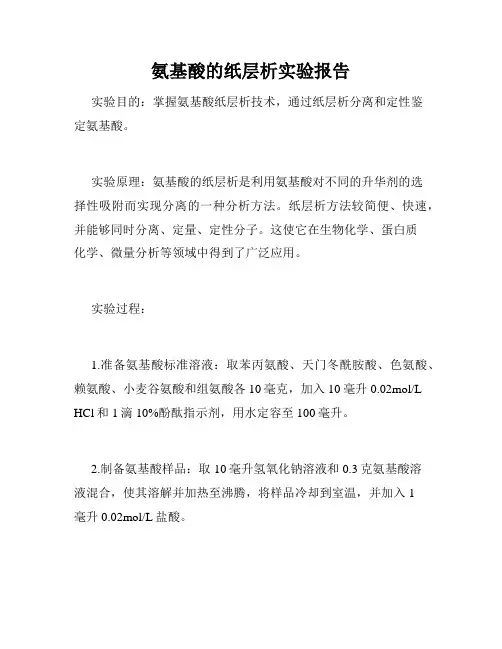 氨基酸的纸层析实验报告

实验目的：掌握氨基酸纸层析技术，通过纸层析分离和定性鉴定氨基酸。

实验原理：氨基酸的纸层析是利用氨基酸对不同的升华剂的选择性吸附而实现分离的一种分析方法。纸层析方法较简便、快速，并能够同时分离、定量、定性分子。这使它在生物化学、蛋白质化学、微量分析等领域中得到了广泛应用。

实验过程：

1.准备氨基酸标准溶液：取苯丙氨酸、天门冬酰胺酸、色氨酸、赖氨酸、小麦谷氨酸和组氨酸各 10 毫克，加入 10 毫升 0.02mol/L HCl 和 1 滴 10%酚酞指示剂，用水定容至 100 毫升。

2.制备氨基酸样品：取 10 毫升氢氧化钠溶液和 0.3 克氨基酸溶液混合，使其溶解并加热至沸腾，将样品冷却到室温，并加入 1 毫升 0.02mol/L 盐酸。